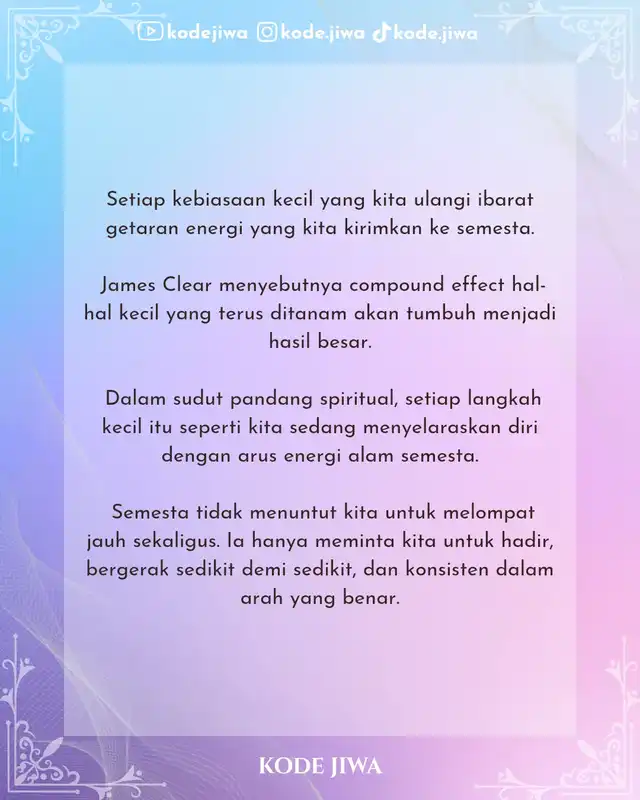 kodejiwa kode.jiwa kode.jiwa

Setiap kebiasaan kecil yang kita ulangi ibarat getaran energi yang kita kirimkan ke semesta.

James Clear menyebutnya compound effect hal-hal kecil yang terus ditanam akan tumbuh menjadi hasil besar.

Dalam sudut pandang spiritual, setiap langkah kecil itu seperti kita sedang menyelaraskan diri dengan arus energi alam semesta.

Semesta tidak menuntut kita untuk melompat jauh sekaligus. Ia hanya meminta kita untuk hadir, bergerak sedikit demi sedikit, dan konsisten dalam arah yang benar.

KODE JIWA